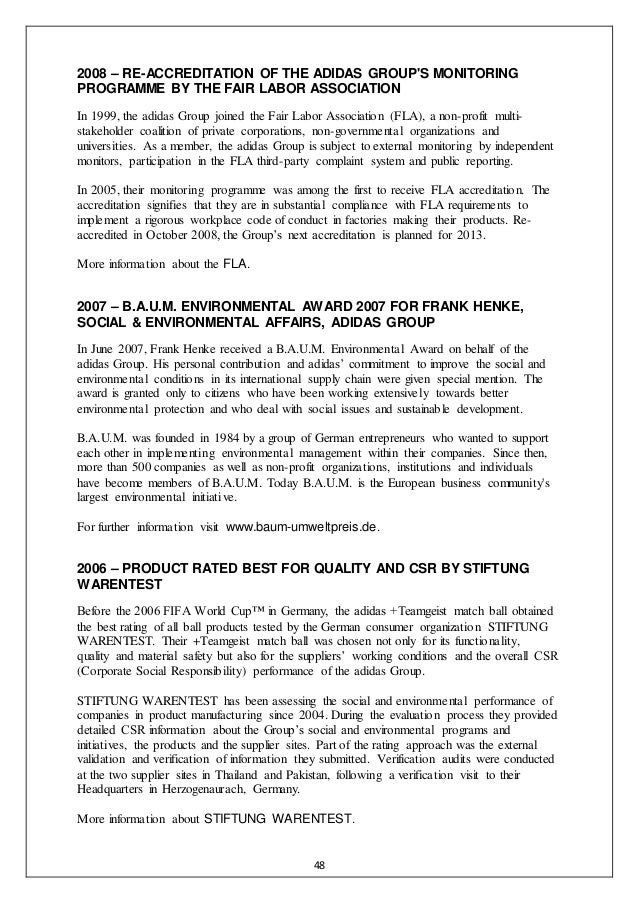 2008 – RE-ACCREDITATION OF THE ADIDAS GROUP'S MONITORING PROGRAMME BY THE FAIR LABOR ASSOCIATION

In 1999, the adidas Group joined the Fair Labor Association (FLA), a non-profit multi-stakeholder coalition of private corporations, non-governmental organizations and universities. As a member, the adidas Group is subject to external monitoring by independent monitors, participation in the FLA third-party complaint system and public reporting.

In 2005, their monitoring programme was among the first to receive FLA accreditation. The accreditation signifies that they are in substantial compliance with FLA requirements to implement a rigorous workplace code of conduct in factories making their products. Re-accredited in October 2008, the Group's next accreditation is planned for 2013.

More information about the FLA.

2007 – B.A.U.M. ENVIRONMENTAL AWARD 2007 FOR FRANK HENKE, SOCIAL & ENVIRONMENTAL AFFAIRS, ADIDAS GROUP

In June 2007, Frank Henke received a B.A.U.M. Environmental Award on behalf of the adidas Group. His personal contribution and adidas' commitment to improve the social and environmental conditions in its international supply chain were given special mention. The award is granted only to citizens who have been working extensively towards better environmental protection and who deal with social issues and sustainable development.

B.A.U.M. was founded in 1984 by a group of German entrepreneurs who wanted to support each other in implementing environmental management within their companies. Since then, more than 500 companies as well as non-profit organizations, institutions and individuals have become members of B.A.U.M. Today B.A.U.M. is the European business community's largest environmental initiative.

For further information visit www.baum-umweltpreis.de.

2006 – PRODUCT RATED BEST FOR QUALITY AND CSR BY STIFTUNG WARENTEST

Before the 2006 FIFA World Cup™ in Germany, the adidas +Teamgeist match ball obtained the best rating of all ball products tested by the German consumer organization STIFTUNG WARENTEST. Their +Teamgeist match ball was chosen not only for its functionality, quality and material safety but also for the suppliers' working conditions and the overall CSR (Corporate Social Responsibility) performance of the adidas Group.

STIFTUNG WARENTEST has been assessing the social and environmental performance of companies in product manufacturing since 2004. During the evaluation process they provided detailed CSR information about the Group's social and environmental programs and initiatives, the products and the supplier sites. Part of the rating approach was the external validation and verification of information they submitted. Verification audits were conducted at the two supplier sites in Thailand and Pakistan, following a verification visit to their Headquarters in Herzogenaurach, Germany.

More information about STIFTUNG WARENTEST.

48